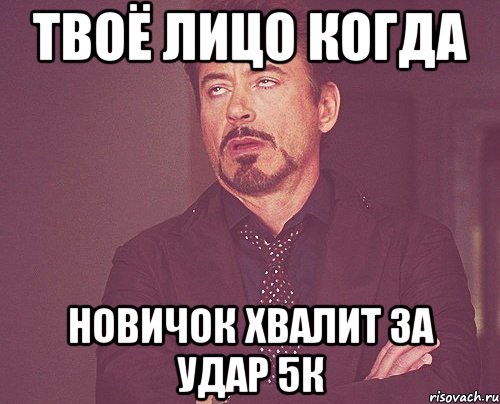 ТВОЁ ЛИЦО КОГДА

НОВИЧОК ХВАЛИТ ЗА УДАР 5К

risovach.ru